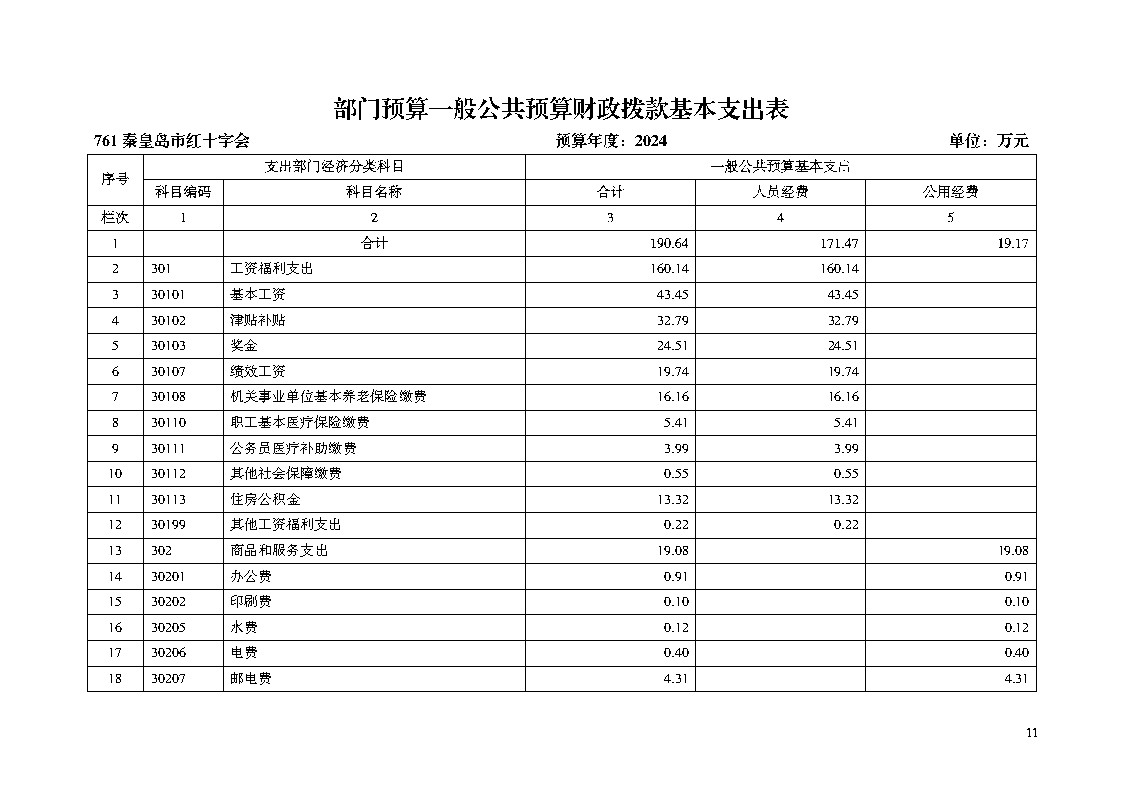 部门预算一般公共预算财政拨款基本支出表

761 秦皇岛市红十字会　　　　预算年度：2024　　　　单位：万元

| 序号 | 支出部门经济分类科目 | | 一般公共预算基本支出 | | |
|---|---|---|---|---|---|
| | 科目编码 | 科目名称 | 合计 | 人员经费 | 公用经费 |
| 栏次 | 1 | 2 | 3 | 4 | 5 |
| 1 | | 合计 | 190.64 | 171.47 | 19.17 |
| 2 | 301 | 工资福利支出 | 160.14 | 160.14 | |
| 3 | 30101 | 基本工资 | 43.45 | 43.45 | |
| 4 | 30102 | 津贴补贴 | 32.79 | 32.79 | |
| 5 | 30103 | 奖金 | 24.51 | 24.51 | |
| 6 | 30107 | 绩效工资 | 19.74 | 19.74 | |
| 7 | 30108 | 机关事业单位基本养老保险缴费 | 16.16 | 16.16 | |
| 8 | 30110 | 职工基本医疗保险缴费 | 5.41 | 5.41 | |
| 9 | 30111 | 公务员医疗补助缴费 | 3.99 | 3.99 | |
| 10 | 30112 | 其他社会保障缴费 | 0.55 | 0.55 | |
| 11 | 30113 | 住房公积金 | 13.32 | 13.32 | |
| 12 | 30199 | 其他工资福利支出 | 0.22 | 0.22 | |
| 13 | 302 | 商品和服务支出 | 19.08 | | 19.08 |
| 14 | 30201 | 办公费 | 0.91 | | 0.91 |
| 15 | 30202 | 印刷费 | 0.10 | | 0.10 |
| 16 | 30205 | 水费 | 0.12 | | 0.12 |
| 17 | 30206 | 电费 | 0.40 | | 0.40 |
| 18 | 30207 | 邮电费 | 4.31 | | 4.31 |

11